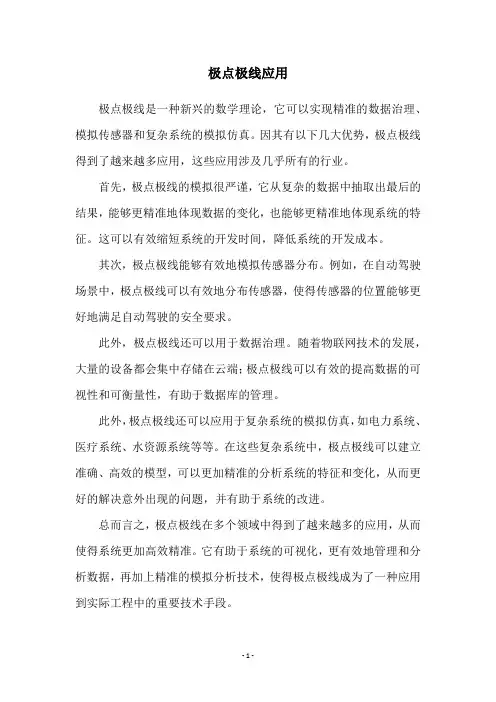 极点极线应用

极点极线是一种新兴的数学理论，它可以实现精准的数据治理、模拟传感器和复杂系统的模拟仿真。因其有以下几大优势，极点极线得到了越来越多应用，这些应用涉及几乎所有的行业。

首先，极点极线的模拟很严谨，它从复杂的数据中抽取出最后的结果，能够更精准地体现数据的变化，也能够更精准地体现系统的特征。这可以有效缩短系统的开发时间，降低系统的开发成本。

其次，极点极线能够有效地模拟传感器分布。例如，在自动驾驶场景中，极点极线可以有效地分布传感器，使得传感器的位置能够更好地满足自动驾驶的安全要求。

此外，极点极线还可以用于数据治理。随着物联网技术的发展，大量的设备都会集中存储在云端；极点极线可以有效的提高数据的可视性和可衡量性，有助于数据库的管理。

此外，极点极线还可以应用于复杂系统的模拟仿真，如电力系统、医疗系统、水资源系统等等。在这些复杂系统中，极点极线可以建立准确、高效的模型，可以更加精准的分析系统的特征和变化，从而更好的解决意外出现的问题，并有助于系统的改进。

总而言之，极点极线在多个领域中得到了越来越多的应用，从而使得系统更加高效精准。它有助于系统的可视化，更有效地管理和分析数据，再加上精准的模拟分析技术，使得极点极线成为了一种应用到实际工程中的重要技术手段。

- 1 -